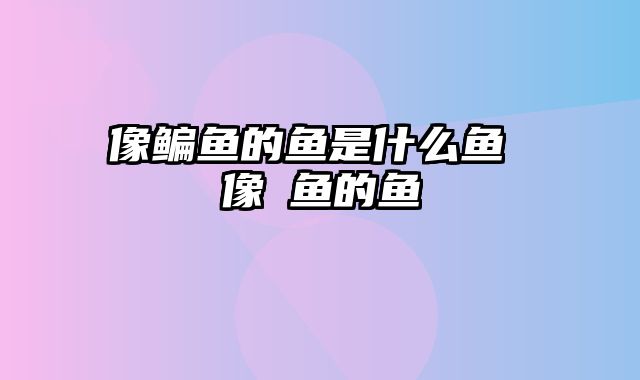 像鳊鱼的鱼是什么鱼
像 鱼的鱼